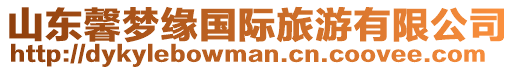 山东馨梦缘国际旅游有限公司
http://dykylebowman.cn.coovee.com